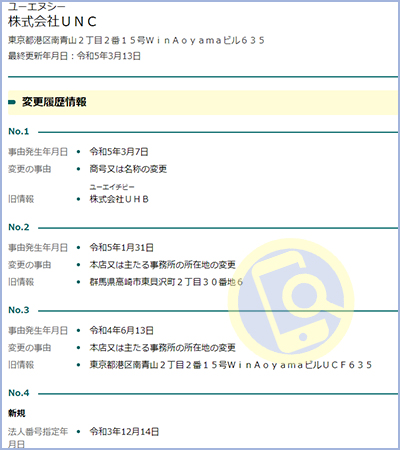 ユーエヌシー
株式会社ＵＮＣ

東京都港区南青山２丁目２番１５号ＷｉｎＡｏｙａｍａビル６３５

最終更新年月日：令和5年3月13日

変更履歴情報

No.1

事由発生年月日 • 令和5年3月7日
変更の事由 • 商号又は名称の変更
旧情報 • ユーエイチビー 株式会社ＵＨＢ

No.2

事由発生年月日 • 令和5年1月31日
変更の事由 • 本店又は主たる事務所の所在地の変更
旧情報 • 群馬県高崎市東貝沢町２丁目３０番地６

No.3

事由発生年月日 • 令和4年6月13日
変更の事由 • 本店又は主たる事務所の所在地の変更
旧情報 • 東京都港区南青山２丁目２番１５号ＷｉｎＡｏｙａｍａビルＵＣＦ６３５

No.4

新規

法人番号指定年月日 • 令和3年12月14日